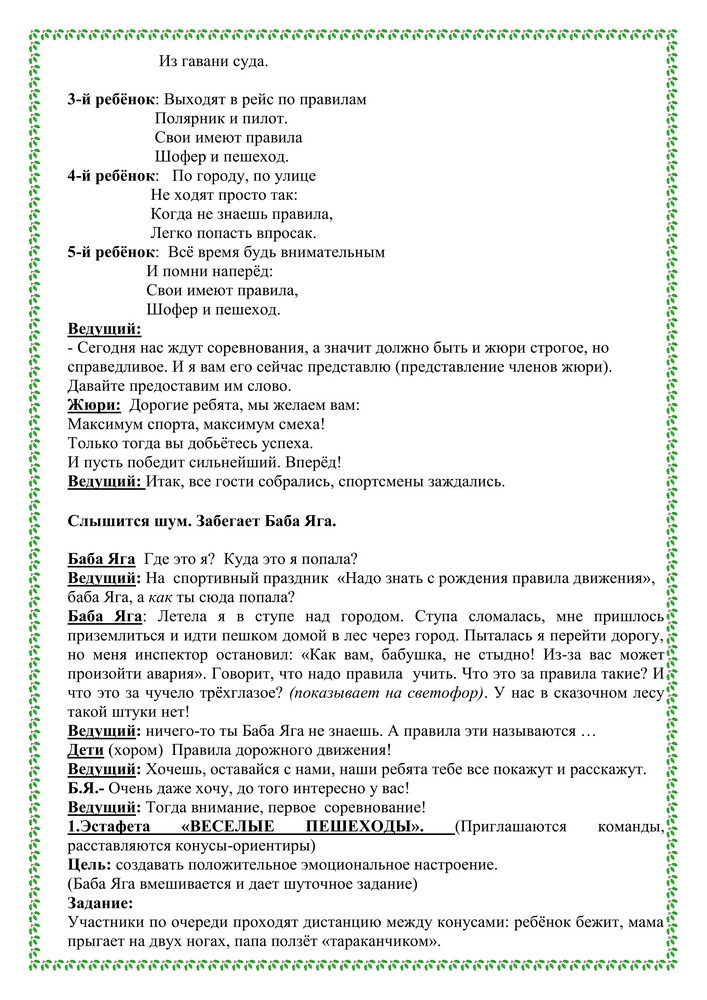 Из гавани суда.

3-й ребёнок: Выходят в рейс по правилам
Полярник и пилот.
Свои имеют правила
Шофер и пешеход.

4-й ребёнок: По городу, по улице
Не ходят просто так:
Когда не знаешь правила,
Легко попасть впросак.

5-й ребёнок: Всё время будь внимательным
И помни наперёд:
Свои имеют правила,
Шофер и пешеход.

Ведущий:
- Сегодня нас ждут соревнования, а значит должно быть и жюри строгое, но справедливое. И я вам его сейчас представлю (представление членов жюри). Давайте предоставим им слово.

Жюри: Дорогие ребята, мы желаем вам:
Максимум спорта, максимум смеха!
Только тогда вы добьётесь успеха.
И пусть победит сильнейший. Вперёд!

Ведущий: Итак, все гости собрались, спортсмены заждались.

Слышится шум. Забегает Баба Яга.

Баба Яга Где это я? Куда это я попала?
Ведущий: На спортивный праздник «Надо знать с рождения правила движения», баба Яга, а как ты сюда попала?
Баба Яга: Летела я в ступе над городом. Ступа сломалась, мне пришлось приземлиться и идти пешком домой в лес через город. Пыталась я перейти дорогу, но меня инспектор остановил: «Как вам, бабушка, не стыдно! Из-за вас может произойти авария». Говорит, что надо правила учить. Что это за правила такие? И что это за чучело трёхглазое? (показывает на светофор). У нас в сказочном лесу такой штуки нет!
Ведущий: ничего-то ты Баба Яга не знаешь. А правила эти называются …
Дети (хором) Правила дорожного движения!
Ведущий: Хочешь, оставайся с нами, наши ребята тебе все покажут и расскажут.
Б.Я.- Очень даже хочу, до того интересно у вас!
Ведущий: Тогда внимание, первое соревнование!
1.Эстафета «ВЕСЕЛЫЕ ПЕШЕХОДЫ». (Приглашаются команды, расставляются конусы-ориентиры)
Цель: создавать положительное эмоциональное настроение.
(Баба Яга вмешивается и дает шуточное задание)
Задание:
Участники по очереди проходят дистанцию между конусами: ребёнок бежит, мама прыгает на двух ногах, папа ползёт «тараканчиком».